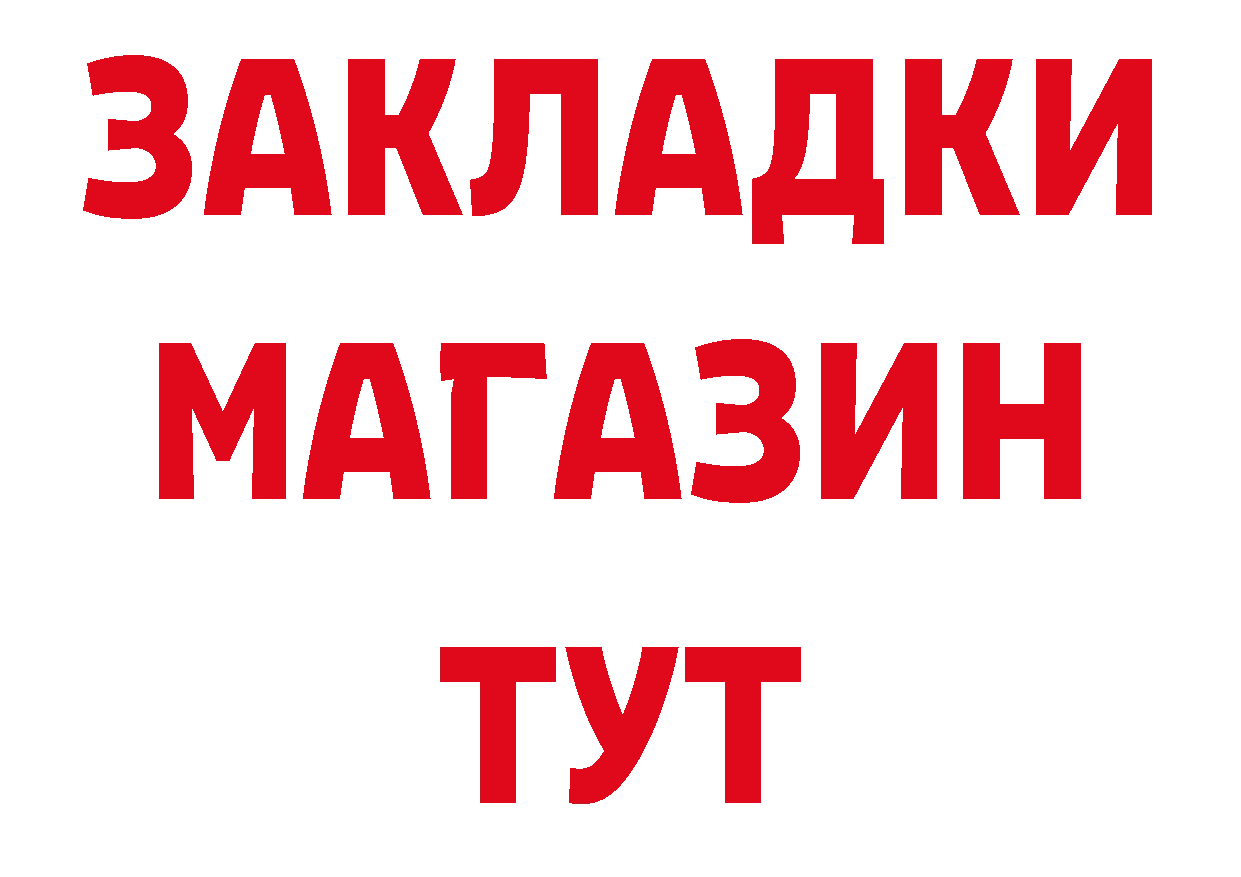 ЗАКЛАДКИ
МАГАЗИН
ТУТ